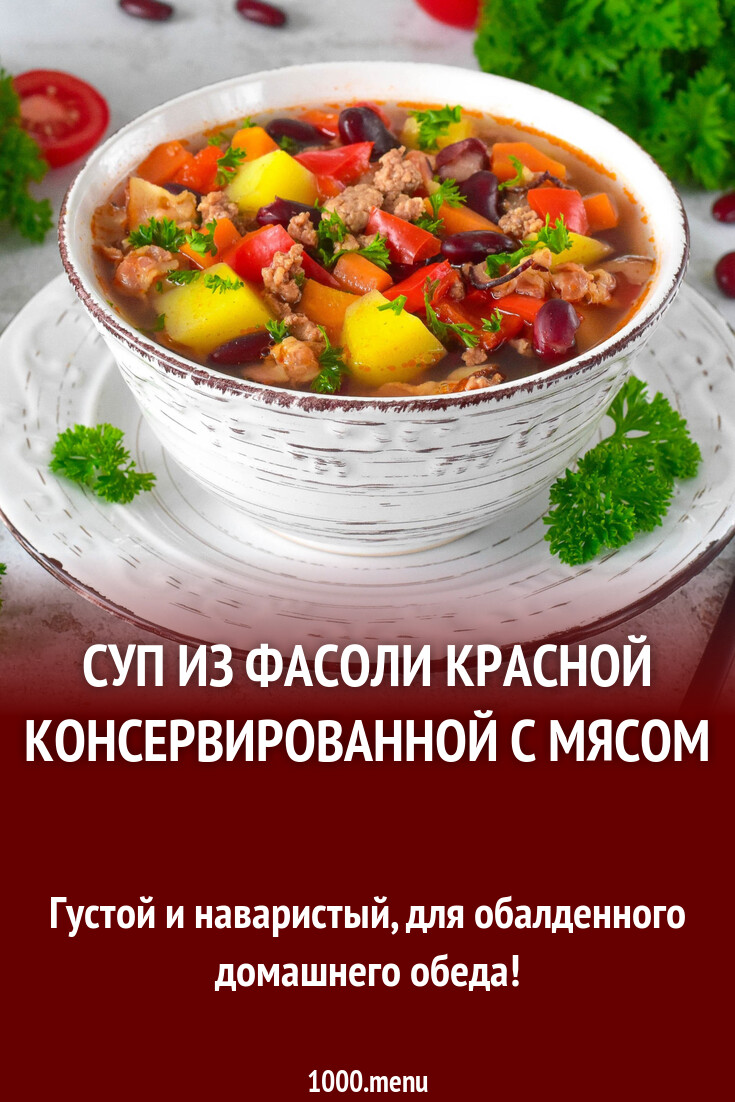 СУП ИЗ ФАСОЛИ КРАСНОЙ КОНСЕРВИРОВАННОЙ С МЯСОМ

Густой и наваристый, для обалденного домашнего обеда!

1000.menu